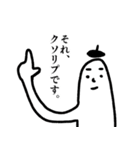 それ、
クソリプです。